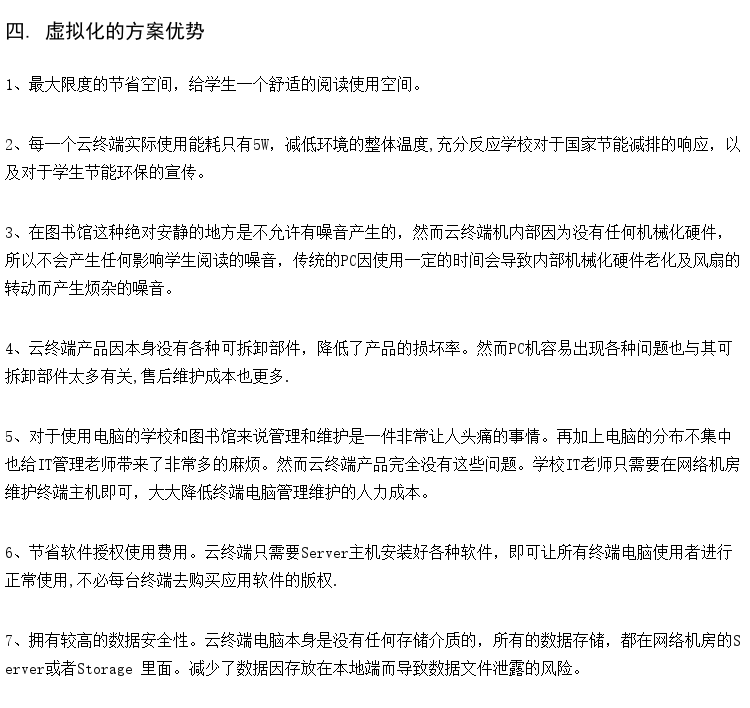 四. 虚拟化的方案优势

1、最大限度的节省空间，给学生一个舒适的阅读使用空间。

2、每一个云终端实际使用能耗只有5W，减低环境的整体温度,充分反应学校对于国家节能减排的响应，以及对于学生节能环保的宣传。

3、在图书馆这种绝对安静的地方是不允许有噪音产生的，然而云终端机内部因为没有任何机械化硬件，所以不会产生任何影响学生阅读的噪音，传统的PC因使用一定的时间会导致内部机械化硬件老化及风扇的转动而产生烦杂的噪音。

4、云终端产品因本身没有各种可拆卸部件，降低了产品的损坏率。然而PC机容易出现各种问题也与其可拆卸部件太多有关,售后维护成本也更多.

5、对于使用电脑的学校和图书馆来说管理和维护是一件非常让人头痛的事情。再加上电脑的分布不集中也给IT管理老师带来了非常多的麻烦。然而云终端产品完全没有这些问题。学校IT老师只需要在网络机房维护终端主机即可，大大降低终端电脑管理维护的人力成本。

6、节省软件授权使用费用。云终端只需要Server主机安装好各种软件，即可让所有终端电脑使用者进行正常使用,不必每台终端去购买应用软件的版权.

7、拥有较高的数据安全性。云终端电脑本身是没有任何存储介质的，所有的数据存储，都在网络机房的Server或者Storage 里面。减少了数据因存放在本地端而导致数据文件泄露的风险。